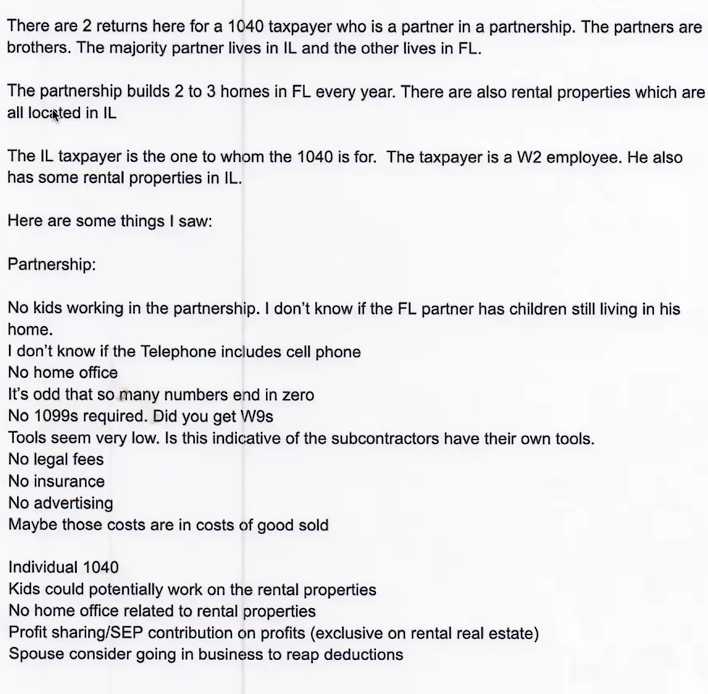 There are 2 returns here for a 1040 taxpayer who is a partner in a partnership. The partners are brothers. The majority partner lives in IL and the other lives in FL.

The partnership builds 2 to 3 homes in FL every year. There are also rental properties which are all located in IL

The IL taxpayer is the one to whom the 1040 is for. The taxpayer is a W2 employee. He also has some rental properties in IL.

Here are some things I saw:

Partnership:

No kids working in the partnership. I don't know if the FL partner has children still living in his home.
I don't know if the Telephone includes cell phone
No home office
It's odd that so many numbers end in zero
No 1099s required. Did you get W9s
Tools seem very low. Is this indicative of the subcontractors have their own tools.
No legal fees
No insurance
No advertising
Maybe those costs are in costs of good sold

Individual 1040
Kids could potentially work on the rental properties
No home office related to rental properties
Profit sharing/SEP contribution on profits (exclusive on rental real estate)
Spouse consider going in business to reap deductions